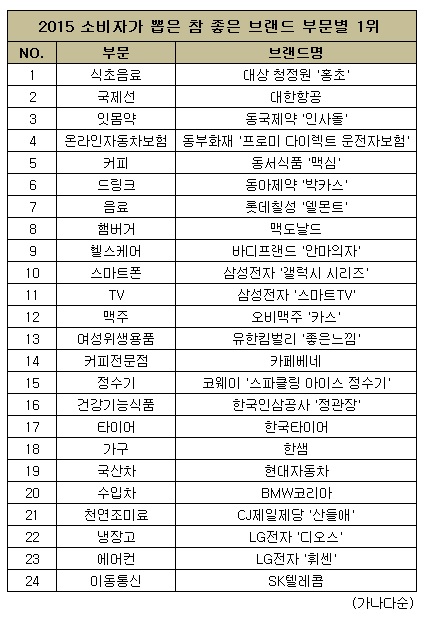 2015 소비자가 뽑은 참 좋은 브랜드 부문별 1위

| NO. | 부문 | 브랜드명 |
|---|---|---|
| 1 | 식초음료 | 대상 청정원 '홍초' |
| 2 | 국제선 | 대한항공 |
| 3 | 잇몸약 | 동국제약 '인사돌' |
| 4 | 온라인자동차보험 | 동부화재 '프로미 다이렉트 운전자보험' |
| 5 | 커피 | 동서식품 '맥심' |
| 6 | 드링크 | 동아제약 '박카스' |
| 7 | 음료 | 롯데칠성 '델몬트' |
| 8 | 햄버거 | 맥도날드 |
| 9 | 헬스케어 | 바디프랜드 '안마의자' |
| 10 | 스마트폰 | 삼성전자 '갤럭시 시리즈' |
| 11 | TV | 삼성전자 '스마트TV' |
| 12 | 맥주 | 오비맥주 '카스' |
| 13 | 여성위생용품 | 유한킴벌리 '좋은느낌' |
| 14 | 커피전문점 | 카페베네 |
| 15 | 정수기 | 코웨이 '스파클링 아이스 정수기' |
| 16 | 건강기능식품 | 한국인삼공사 '정관장' |
| 17 | 타이어 | 한국타이어 |
| 18 | 가구 | 한샘 |
| 19 | 국산차 | 현대자동차 |
| 20 | 수입차 | BMW코리아 |
| 21 | 천연조미료 | CJ제일제당 '산들애' |
| 22 | 냉장고 | LG전자 '디오스' |
| 23 | 에어컨 | LG전자 '휘센' |
| 24 | 이동통신 | SK텔레콤 |

(가나다순)